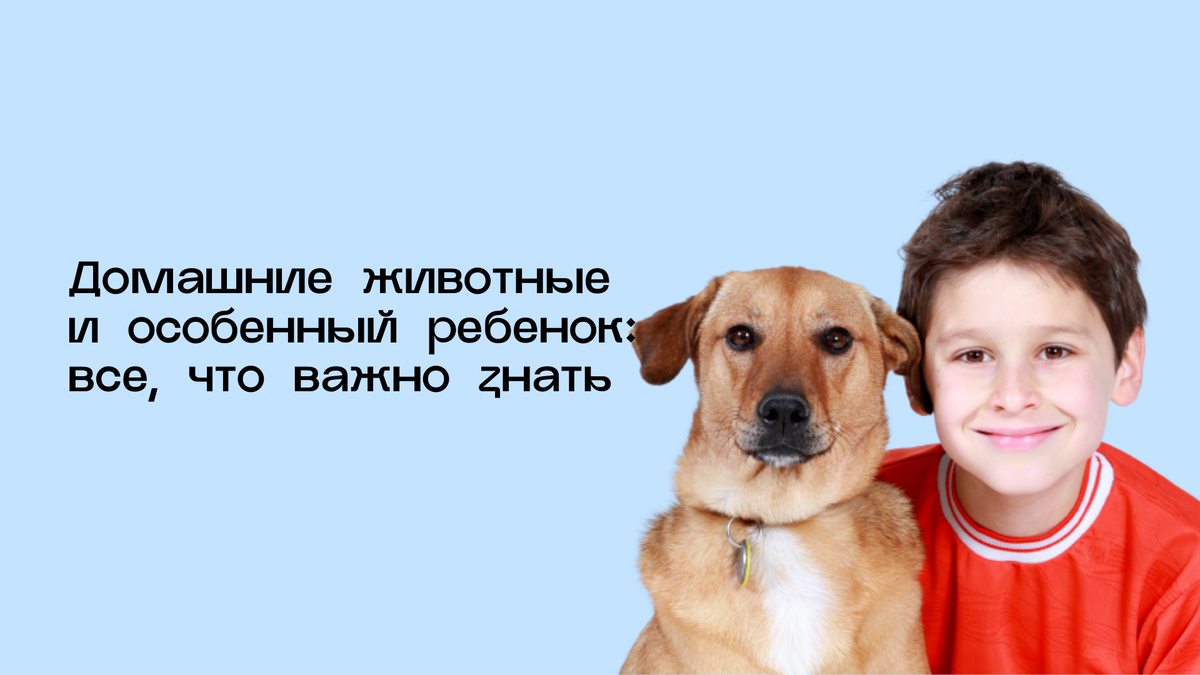 Домашние животные и особенный ребенок: все, что важно знать